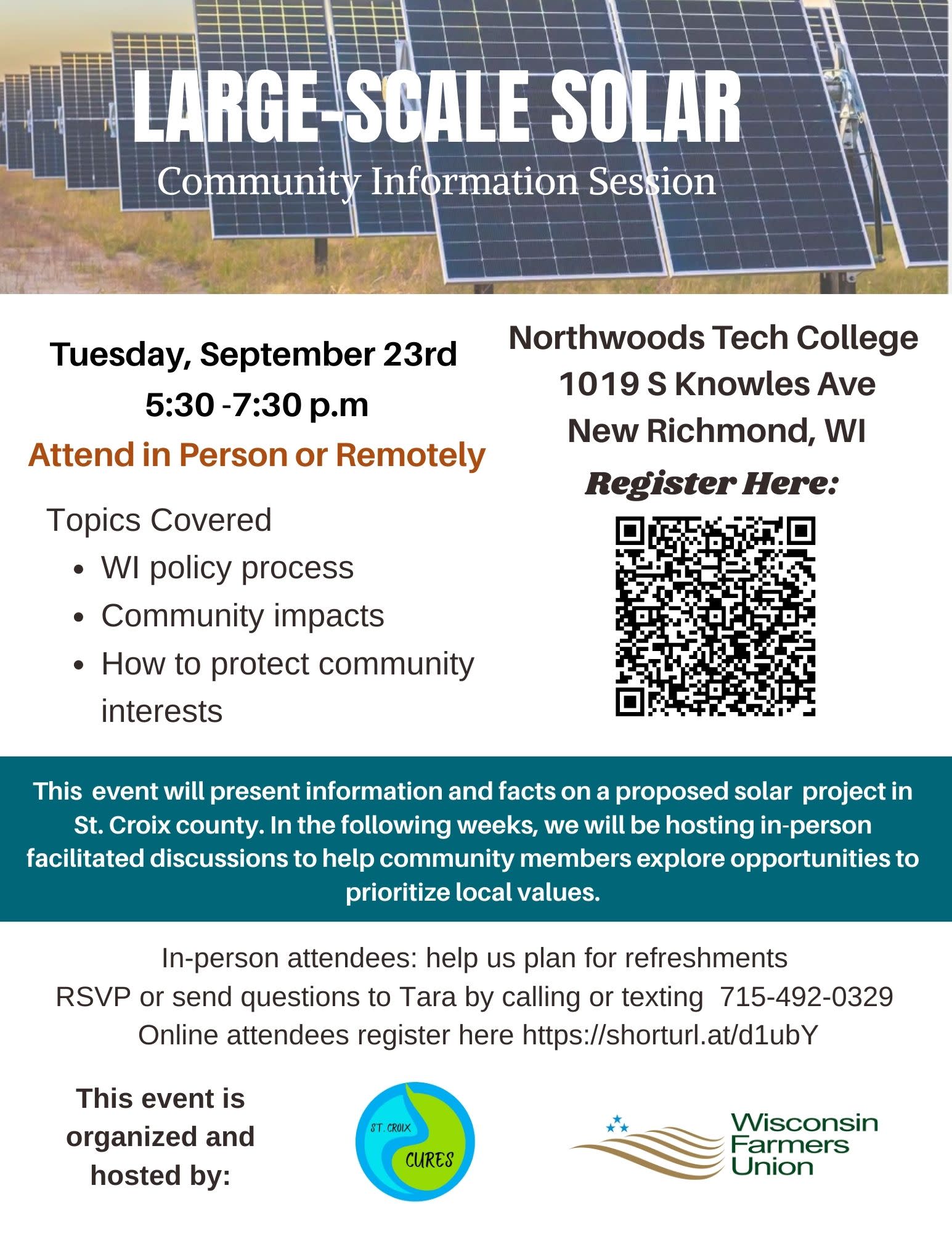 LARGE-SCALE SOLAR
Community Information Session

Tuesday, September 23rd
5:30 -7:30 p.m
Attend in Person or Remotely

Topics Covered
• WI policy process
• Community impacts
• How to protect community interests

Northwoods Tech College
1019 S Knowles Ave
New Richmond, WI

Register Here:

This event will present information and facts on a proposed solar project in St. Croix county. In the following weeks, we will be hosting in-person facilitated discussions to help community members explore opportunities to prioritize local values.

In-person attendees: help us plan for refreshments
RSVP or send questions to Tara by calling or texting 715-492-0329
Online attendees register here https://shorturl.at/d1ubY

This event is organized and hosted by:

ST. CROIX
CURES

Wisconsin
Farmers
Union